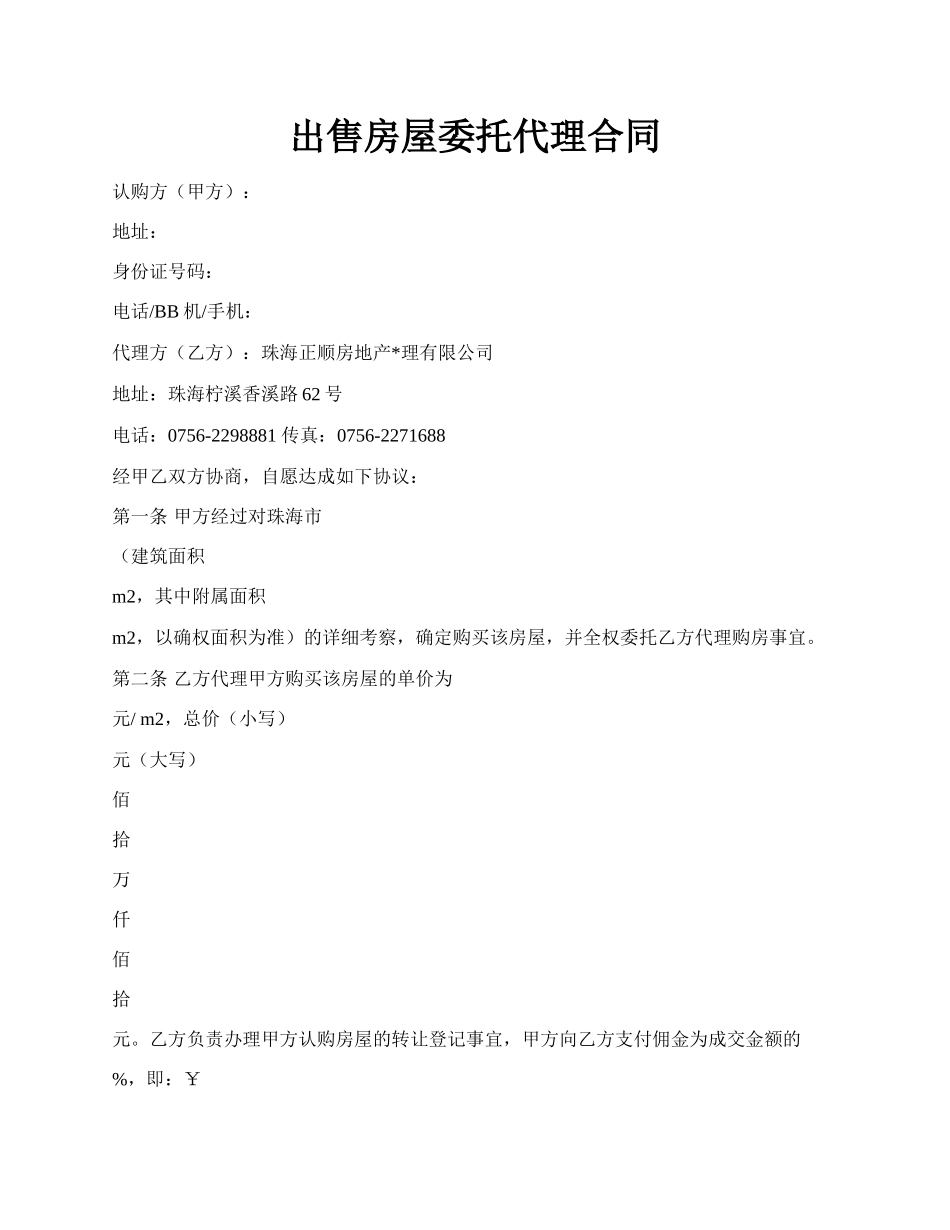 出售房屋委托代理合同

认购方（甲方）：

地址：

身份证号码：

电话/BB 机/手机：

代理方（乙方）：珠海正顺房地产*理有限公司

地址：珠海柠溪香溪路 62 号

电话：0756-2298881 传真：0756-2271688

经甲乙双方协商，自愿达成如下协议：

第一条 甲方经过对珠海市

（建筑面积

m2，其中附属面积

m2，以确权面积为准）的详细考察，确定购买该房屋，并全权委托乙方代理购房事宜。

第二条 乙方代理甲方购买该房屋的单价为

元/ m2，总价（小写）

元（大写）

佰

拾

万

仟

佰

拾

元。乙方负责办理甲方认购房屋的转让登记事宜，甲方向乙方支付佣金为成交金额的

%，即：￥